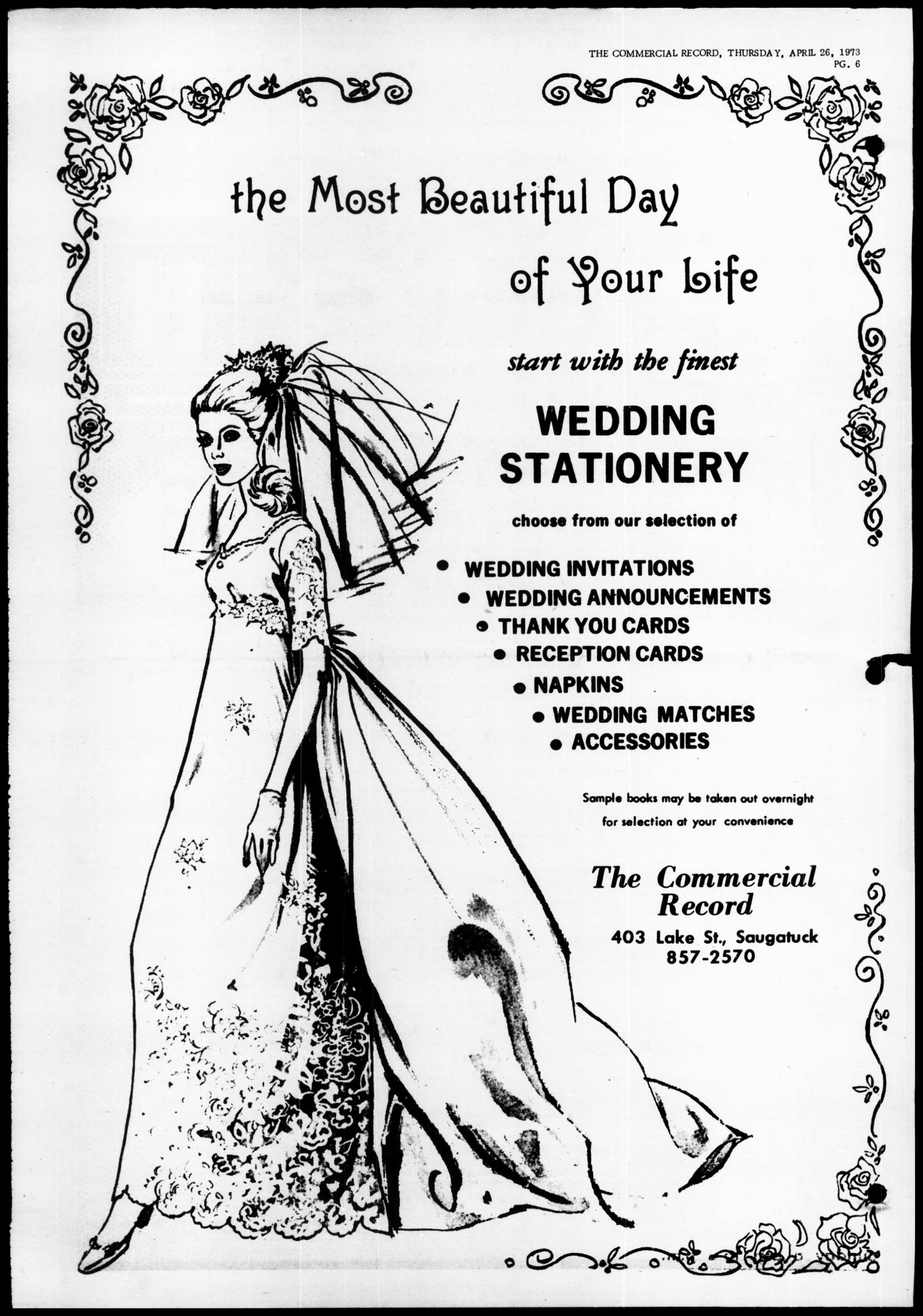 THE COMMERCIAL RECORD, THURSDAY, APRIL 26, 1973
PG. 6

the Most Beautiful Day
of Your Life

start with the finest

WEDDING
STATIONERY

choose from our selection of

• WEDDING INVITATIONS
• WEDDING ANNOUNCEMENTS
• THANK YOU CARDS
• RECEPTION CARDS
• NAPKINS
• WEDDING MATCHES
• ACCESSORIES

Sample books may be taken out overnight for selection at your convenience

The Commercial Record
403 Lake St., Saugatuck
857-2570